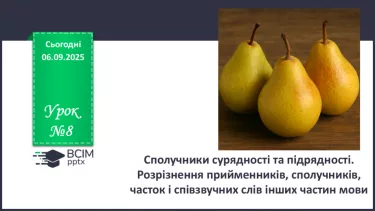 Сьогодні
06.09.2025

Урок
№8

ВСІМ
pptx

Сполучники сурядності та підрядності. Розрізнення прийменників, сполучників, часток і співзвучних слів інших частин мови